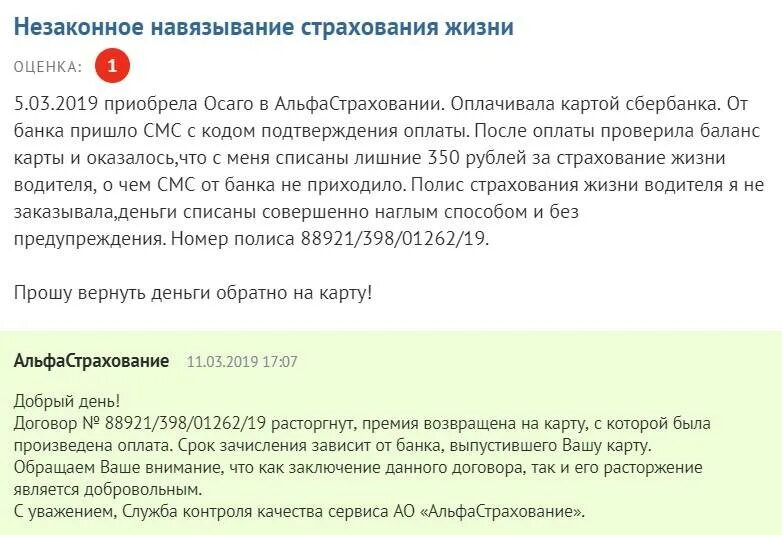 Незаконное навязывание страхования жизни

ОЦЕНКА: 1

5.03.2019 приобрела Осаго в АльфаСтраховании. Оплачивала картой сбербанка. От банка пришло СМС с кодом подтверждения оплаты. После оплаты проверила баланс карты и оказалось,что с меня списаны лишние 350 рублей за страхование жизни водителя, о чем СМС от банка не приходило. Полис страхования жизни водителя я не заказывала,деньги списаны совершенно наглым способом и без предупреждения. Номер полиса 88921/398/01262/19.

Прошу вернуть деньги обратно на карту!

АльфаСтрахование 11.03.2019 17:07

Добрый день!
Договор № 88921/398/01262/19 расторгнут, премия возвращена на карту, с которой была произведена оплата. Срок зачисления зависит от банка, выпустившего Вашу карту.
Обращаем Ваше внимание, что как заключение данного договора, так и его расторжение является добровольным.
С уважением, Служба контроля качества сервиса АО «АльфаСтрахование».